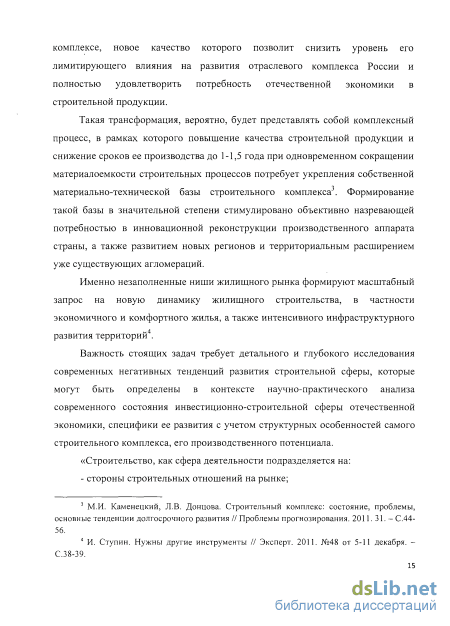 комплексе, новое качество которого позволит снизить уровень его лимитирующего влияния на развития отраслевого комплекса России и полностью удовлетворить потребность отечественной экономики в строительной продукции.

Такая трансформация, вероятно, будет представлять собой комплексный процесс, в рамках которого повышение качества строительной продукции и снижение сроков ее производства до 1-1,5 года при одновременном сокращении материалоемкости строительных процессов потребует укрепления собственной материально-технической базы строительного комплекса$^3$. Формирование такой базы в значительной степени стимулировано объективно назревающей потребностью в инновационной реконструкции производственного аппарата страны, а также развитием новых регионов и территориальным расширением уже существующих агломераций.

Именно незаполненные ниши жилищного рынка формируют масштабный запрос на новую динамику жилищного строительства, в частности экономичного и комфортного жилья, а также интенсивного инфраструктурного развития территорий$^4$.

Важность стоящих задач требует детального и глубокого исследования современных негативных тенденций развития строительной сферы, которые могут быть определены в контексте научно-практического анализа современного состояния инвестиционно-строительной сферы отечественной экономики, специфики ее развития с учетом структурных особенностей самого строительного комплекса, его производственного потенциала.

«Строительство, как сфера деятельности подразделяется на:

- стороны строительных отношений на рынке;

$^3$ М.И. Каменецкий, Л.В. Донцова. Строительный комплекс: состояние, проблемы, основные тенденции долгосрочного развития // Проблемы прогнозирования. 2011. 31. – С.44-56.

$^4$ И. Ступин. Нужны другие инструменты // Эксперт. 2011. №48 от 5-11 декабря. – С.38-39.

15

dsLib.net
библиотека диссертаций